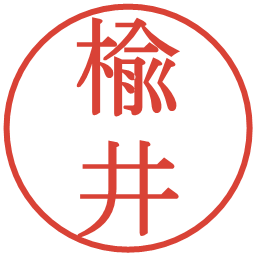 楡井